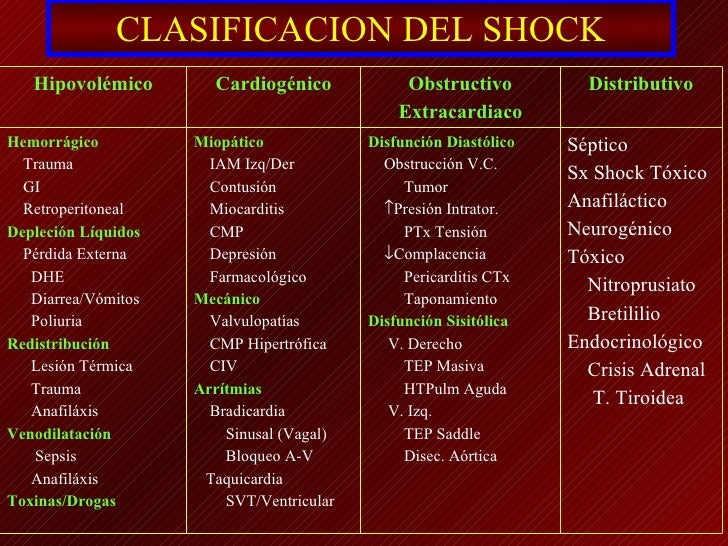 CLASIFICACION DEL SHOCK

| Hipovolémico | Cardiogénico | Obstructivo Extracardiaco | Distributivo |
|---|---|---|---|
| Hemorrágico<br>Trauma<br>GI<br>Retroperitoneal<br>Depleción Líquidos<br>Pérdida Externa<br>DHE<br>Diarrea/Vómitos<br>Poliuria<br>Redistribución<br>Lesión Térmica<br>Trauma<br>Anafiláxis<br>Venodilatación<br>Sepsis<br>Anafiláxis<br>Toxinas/Drogas | Miopático<br>IAM Izq/Der<br>Contusión<br>Miocarditis<br>CMP<br>Depresión<br>Farmacológico<br>Mecánico<br>Valvulopatías<br>CMP Hipertrófica<br>CIV<br>Arrítmias<br>Bradicardia<br>Sinusal (Vagal)<br>Bloqueo A-V<br>Taquicardia<br>SVT/Ventricular | Disfunción Diastólico<br>Obstrucción V.C.<br>Tumor<br>$\uparrow$Presión Intrator.<br>PTx Tensión<br>$\downarrow$Complacencia<br>Pericarditis CTx<br>Taponamiento<br>Disfunción Sisitólica<br>V. Derecho<br>TEP Masiva<br>HTPulm Aguda<br>V. Izq.<br>TEP Saddle<br>Disec. Aórtica | Séptico<br>Sx Shock Tóxico<br>Anafiláctico<br>Neurogénico<br>Tóxico<br>Nitroprusiato<br>Bretililio<br>Endocrinológico<br>Crisis Adrenal<br>T. Tiroidea |